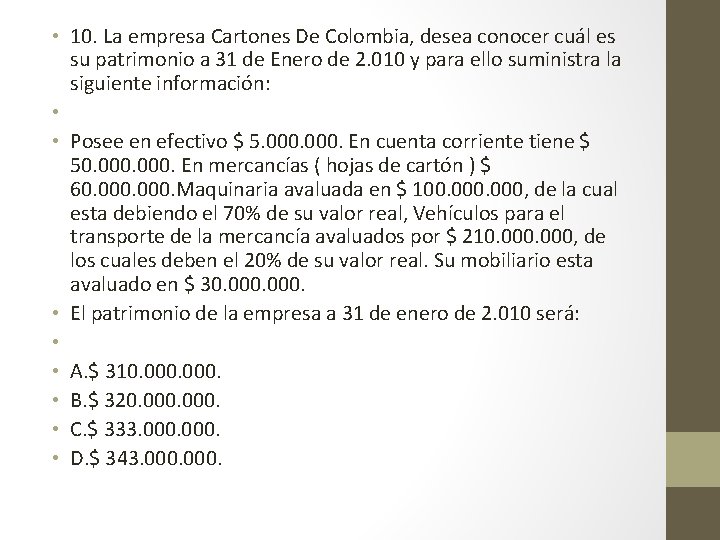 • 10. La empresa Cartones De Colombia, desea conocer cuál es su patrimonio a 31 de Enero de 2.010 y para ello suministra la siguiente información:

•

• Posee en efectivo \$ 5.000.000. En cuenta corriente tiene \$ 50.000.000. En mercancías ( hojas de cartón ) \$ 60.000.000.Maquinaria avaluada en \$ 100.000.000, de la cual esta debiendo el 70% de su valor real, Vehículos para el transporte de la mercancía avaluados por \$ 210.000.000, de los cuales deben el 20% de su valor real. Su mobiliario esta avaluado en \$ 30.000.000.

• El patrimonio de la empresa a 31 de enero de 2.010 será:

•

• A.\$ 310.000.000.

• B.\$ 320.000.000.

• C.\$ 333.000.000.

• D.\$ 343.000.000.